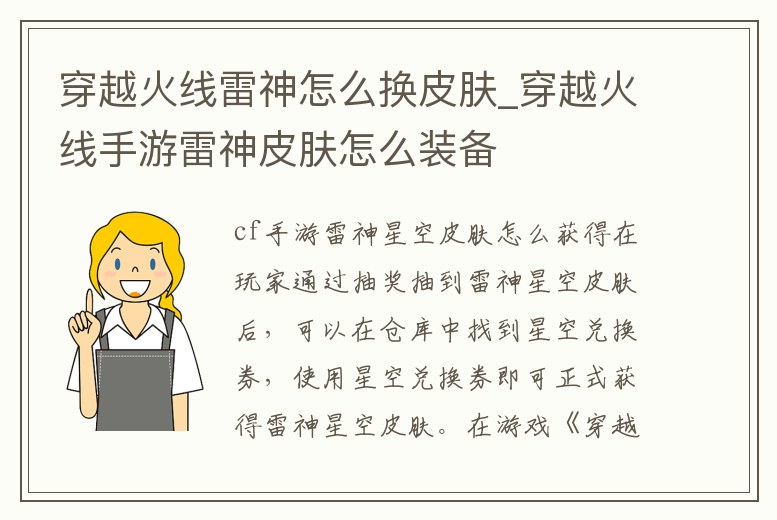 穿越火线雷神怎么换皮肤_穿越火线手游雷神皮肤怎么装备

cf手游雷神星空皮肤怎么获得在玩家通过抽奖抽到雷神星空皮肤后，可以在仓库中找到星空兑换券，使用星空兑换券即可正式获得雷神星空皮肤。在游戏《穿越